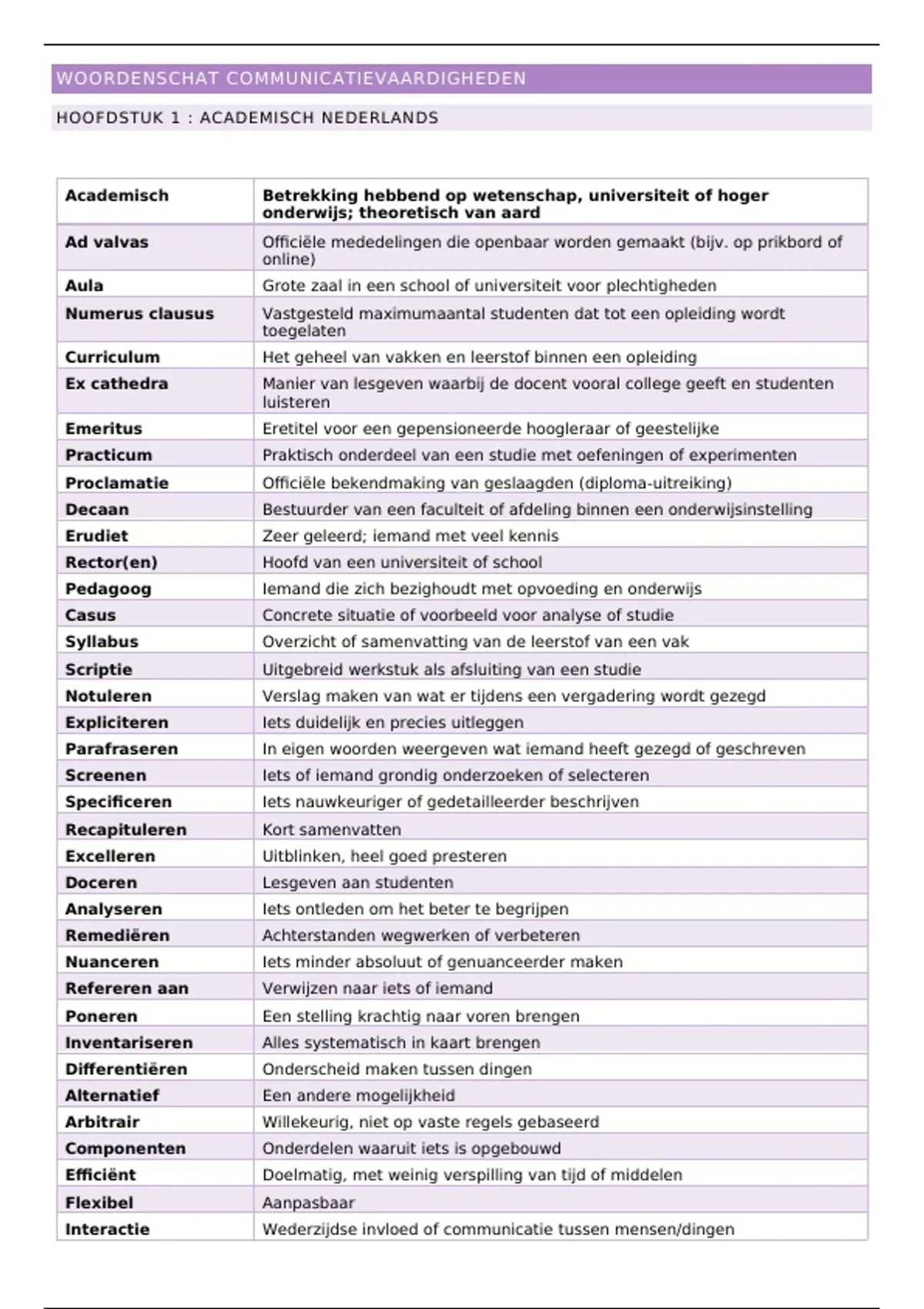 WOORDENSCHAT COMMUNICATIEVAARDIGHEDEN

HOOFDSTUK 1 : ACADEMISCH NEDERLANDS

| Academisch | Betrekking hebbend op wetenschap, universiteit of hoger onderwijs; theoretisch van aard |
|---|---|
| Ad valvas | Officiële mededelingen die openbaar worden gemaakt (bijv. op prikbord of online) |
| Aula | Grote zaal in een school of universiteit voor plechtigheden |
| Numerus clausus | Vastgesteld maximumaantal studenten dat tot een opleiding wordt toegelaten |
| Curriculum | Het geheel van vakken en leerstof binnen een opleiding |
| Ex cathedra | Manier van lesgeven waarbij de docent vooral college geeft en studenten luisteren |
| Emeritus | Eretitel voor een gepensioneerde hoogleraar of geestelijke |
| Practicum | Praktisch onderdeel van een studie met oefeningen of experimenten |
| Proclamatie | Officiële bekendmaking van geslaagden (diploma-uitreiking) |
| Decaan | Bestuurder van een faculteit of afdeling binnen een onderwijsinstelling |
| Erudiet | Zeer geleerd; iemand met veel kennis |
| Rector(en) | Hoofd van een universiteit of school |
| Pedagoog | Iemand die zich bezighoudt met opvoeding en onderwijs |
| Casus | Concrete situatie of voorbeeld voor analyse of studie |
| Syllabus | Overzicht of samenvatting van de leerstof van een vak |
| Scriptie | Uitgebreid werkstuk als afsluiting van een studie |
| Notuleren | Verslag maken van wat er tijdens een vergadering wordt gezegd |
| Expliciteren | Iets duidelijk en precies uitleggen |
| Parafraseren | In eigen woorden weergeven wat iemand heeft gezegd of geschreven |
| Screenen | Iets of iemand grondig onderzoeken of selecteren |
| Specificeren | Iets nauwkeuriger of gedetailleerder beschrijven |
| Recapituleren | Kort samenvatten |
| Excelleren | Uitblinken, heel goed presteren |
| Doceren | Lesgeven aan studenten |
| Analyseren | Iets ontleden om het beter te begrijpen |
| Remediëren | Achterstanden wegwerken of verbeteren |
| Nuanceren | Iets minder absoluut of genuanceerder maken |
| Refereren aan | Verwijzen naar iets of iemand |
| Poneren | Een stelling krachtig naar voren brengen |
| Inventariseren | Alles systematisch in kaart brengen |
| Differentiëren | Onderscheid maken tussen dingen |
| Alternatief | Een andere mogelijkheid |
| Arbitrair | Willekeurig, niet op vaste regels gebaseerd |
| Componenten | Onderdelen waaruit iets is opgebouwd |
| Efficiënt | Doelmatig, met weinig verspilling van tijd of middelen |
| Flexibel | Aanpasbaar |
| Interactie | Wederzijdse invloed of communicatie tussen mensen/dingen |